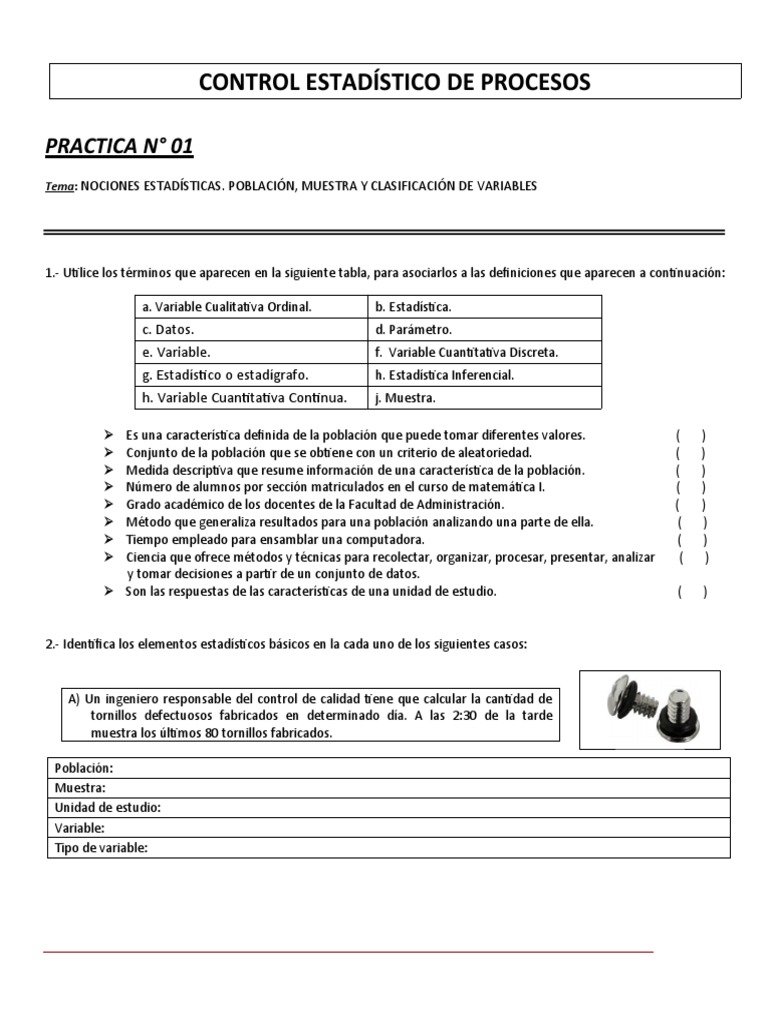 CONTROL ESTADÍSTICO DE PROCESOS

PRACTICA N° 01

Tema: NOCIONES ESTADÍSTICAS. POBLACIÓN, MUESTRA Y CLASIFICACIÓN DE VARIABLES

1.- Utilice los términos que aparecen en la siguiente tabla, para asociarlos a las definiciones que aparecen a continuación:

| a. Variable Cualitativa Ordinal. | b. Estadística. |
|---|---|
| c. Datos. | d. Parámetro. |
| e. Variable. | f. Variable Cuantitativa Discreta. |
| g. Estadístico o estadígrafo. | h. Estadística Inferencial. |
| h. Variable Cuantitativa Continua. | j. Muestra. |

➢ Es una característica definida de la población que puede tomar diferentes valores. ( )
➢ Conjunto de la población que se obtiene con un criterio de aleatoriedad. ( )
➢ Medida descriptiva que resume información de una característica de la población. ( )
➢ Número de alumnos por sección matriculados en el curso de matemática I. ( )
➢ Grado académico de los docentes de la Facultad de Administración. ( )
➢ Método que generaliza resultados para una población analizando una parte de ella. ( )
➢ Tiempo empleado para ensamblar una computadora. ( )
➢ Ciencia que ofrece métodos y técnicas para recolectar, organizar, procesar, presentar, analizar y tomar decisiones a partir de un conjunto de datos. ( )
➢ Son las respuestas de las características de una unidad de estudio. ( )

2.- Identifica los elementos estadísticos básicos en la cada uno de los siguientes casos:

A) Un ingeniero responsable del control de calidad tiene que calcular la cantidad de tornillos defectuosos fabricados en determinado día. A las 2:30 de la tarde muestra los últimos 80 tornillos fabricados.

| Población: |
|---|
| Muestra: |
| Unidad de estudio: |
| Variable: |
| Tipo de variable: |